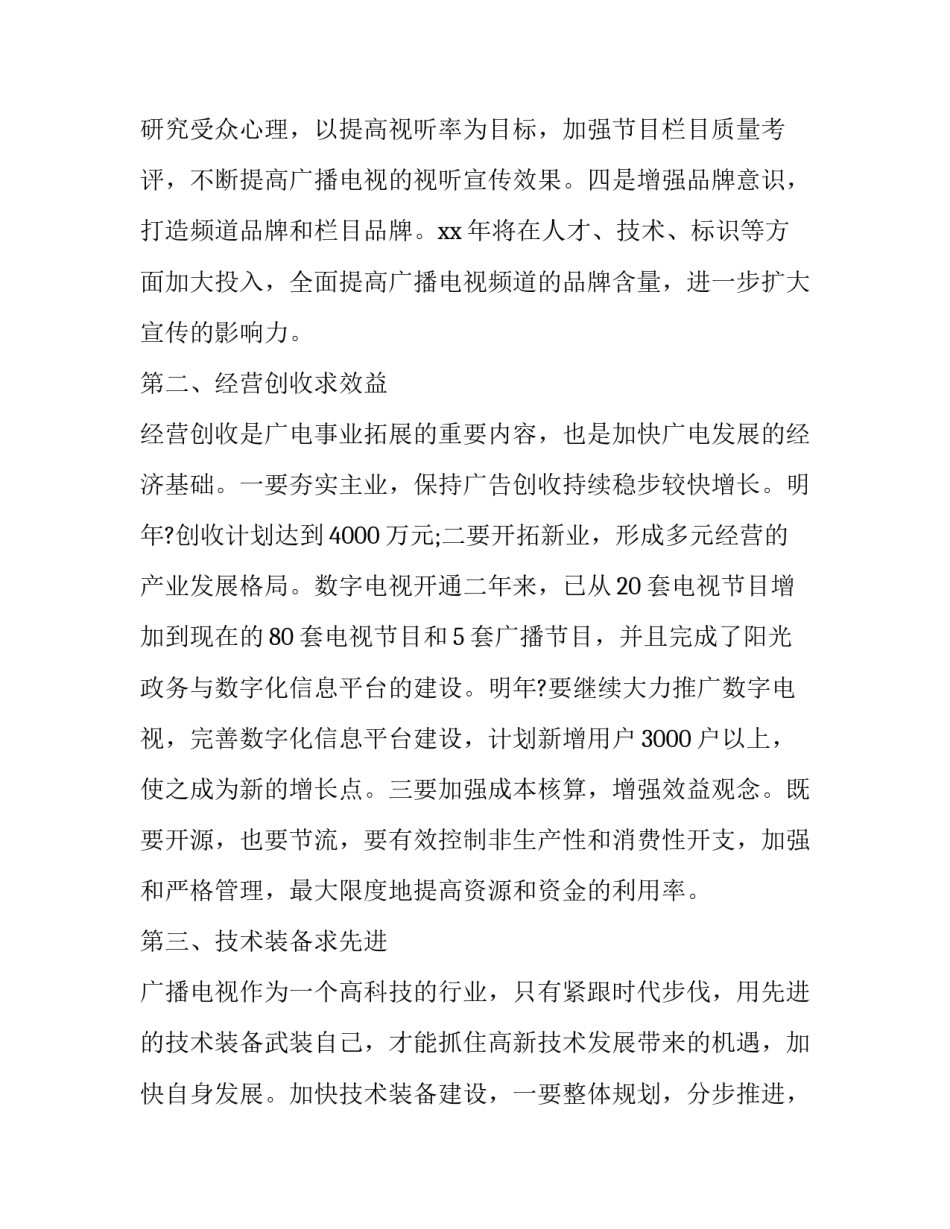 研究受众心理，以提高视听率为目标，加强节目栏目质量考评，不断提高广播电视的视听宣传效果。四是增强品牌意识，打造频道品牌和栏目品牌。xx 年将在人才、技术、标识等方面加大投入，全面提高广播电视频道的品牌含量，进一步扩大宣传的影响力。

第二、经营创收求效益

经营创收是广电事业拓展的重要内容，也是加快广电发展的经济基础。一要夯实主业，保持广告创收持续稳步较快增长。明年?创收计划达到 4000 万元;二要开拓新业，形成多元经营的产业发展格局。数字电视开通二年来，已从 20 套电视节目增加到现在的 80 套电视节目和 5 套广播节目，并且完成了阳光政务与数字化信息平台的建设。明年?要继续大力推广数字电视，完善数字化信息平台建设，计划新增用户 3000 户以上，使之成为新的增长点。三要加强成本核算，增强效益观念。既要开源，也要节流，要有效控制非生产性和消费性开支，加强和严格管理，最大限度地提高资源和资金的利用率。

第三、技术装备求先进

广播电视作为一个高科技的行业，只有紧跟时代步伐，用先进的技术装备武装自己，才能抓住高新技术发展带来的机遇，加快自身发展。加快技术装备建设，一要整体规划，分步推进，